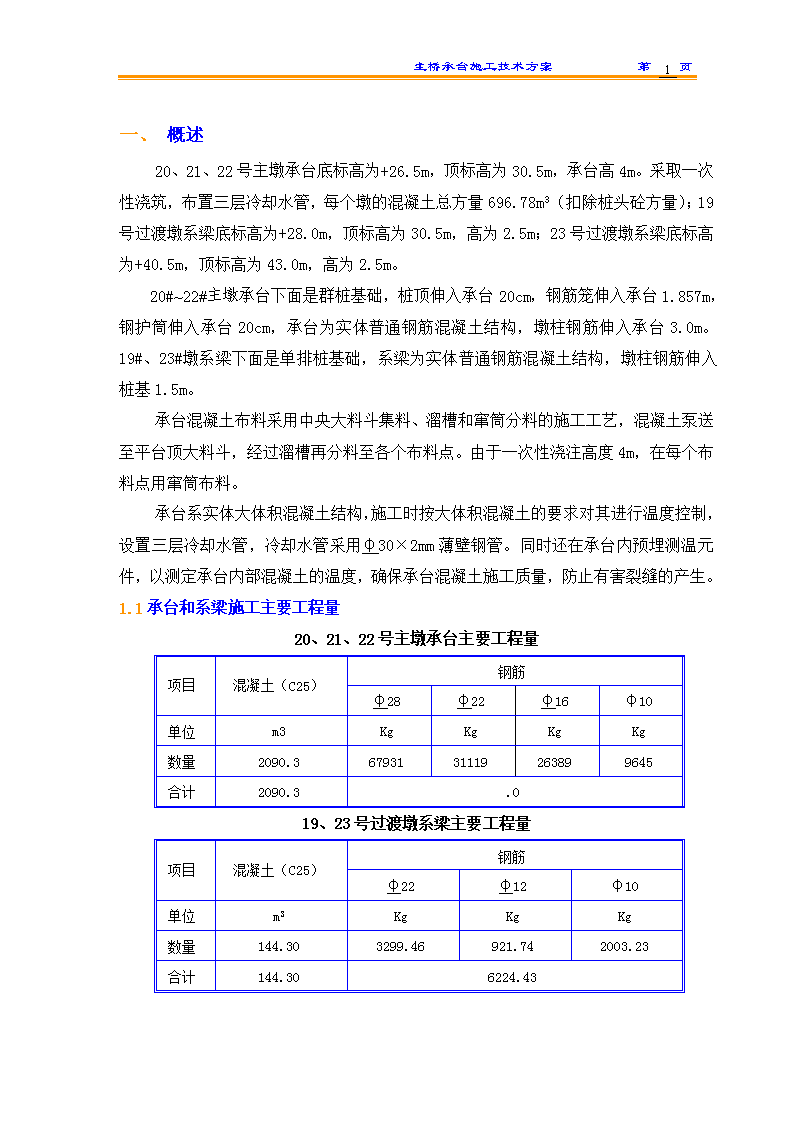 主桥承台施工技术方案　　第 1 页

一、 概述

20、21、22号主墩承台底标高为+26.5m，顶标高为30.5m，承台高4m。采取一次性浇筑，布置三层冷却水管，每个墩的混凝土总方量696.78m³（扣除桩头砼方量）；19号过渡墩系梁底标高为+28.0m，顶标高为30.5m，高为2.5m；23号过渡墩系梁底标高为+40.5m，顶标高为43.0m，高为2.5m。

20#~22#主墩承台下面是群桩基础，桩顶伸入承台20cm，钢筋笼伸入承台1.857m，钢护筒伸入承台20cm，承台为实体普通钢筋混凝土结构，墩柱钢筋伸入承台3.0m。19#、23#墩系梁下面是单排桩基础，系梁为实体普通钢筋混凝土结构，墩柱钢筋伸入桩基1.5m。

承台混凝土布料采用中央大料斗集料、溜槽和窜筒分料的施工工艺，混凝土泵送至平台顶大料斗，经过溜槽再分料至各个布料点。由于一次性浇注高度4m，在每个布料点用窜筒布料。

承台系实体大体积混凝土结构，施工时按大体积混凝土的要求对其进行温度控制，设置三层冷却水管，冷却水管采用Φ30×2mm薄壁钢管。同时还在承台内预埋测温元件，以测定承台内部混凝土的温度，确保承台混凝土施工质量，防止有害裂缝的产生。

1.1 承台和系梁施工主要工程量

20、21、22号主墩承台主要工程量

| 项目 | 混凝土（C25） | 钢筋 | | | |
|---|---|---|---|---|---|
| | | Φ28 | Φ22 | Φ16 | Φ10 |
| 单位 | m3 | Kg | Kg | Kg | Kg |
| 数量 | 2090.3 | 67931 | 31119 | 26389 | 9645 |
| 合计 | 2090.3 | .0 | | | |

19、23号过渡墩系梁主要工程量

| 项目 | 混凝土（C25） | 钢筋 | | |
|---|---|---|---|---|
| | | Φ22 | Φ12 | Φ10 |
| 单位 | m³ | Kg | Kg | Kg |
| 数量 | 144.30 | 3299.46 | 921.74 | 2003.23 |
| 合计 | 144.30 | 6224.43 | | |